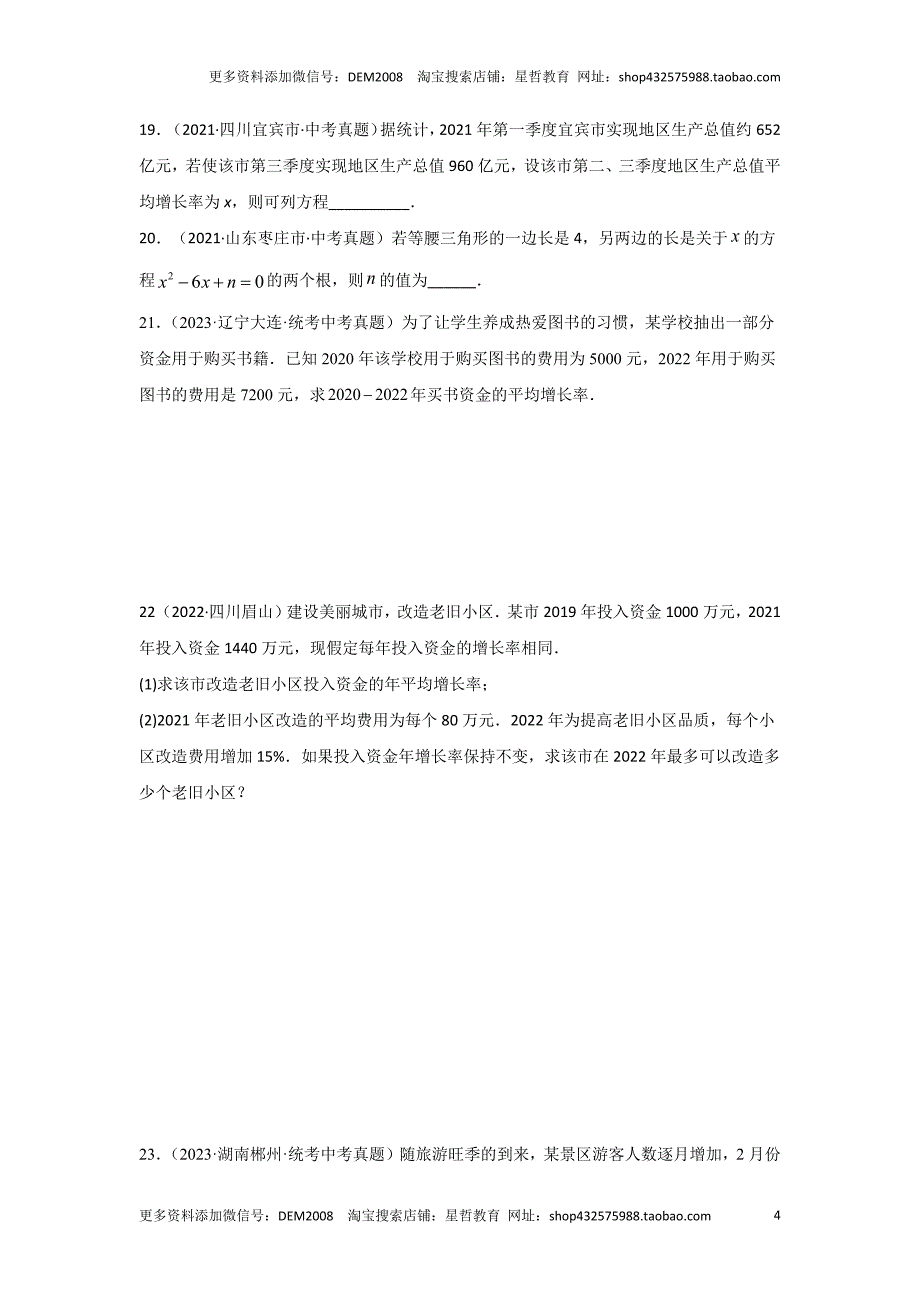 更多资料添加微信号：DEM2008　淘宝搜索店铺：星哲教育 网址：shop432575988.taobao.com

19．（2021·四川宜宾市·中考真题）据统计，2021 年第一季度宜宾市实现地区生产总值约 652 亿元，若使该市第三季度实现地区生产总值 960 亿元，设该市第二、三季度地区生产总值平均增长率为 $x$，则可列方程__________．

20．（2021·山东枣庄市·中考真题）若等腰三角形的一边长是 4，另两边的长是关于 $x$ 的方程 $x^2-6x+n=0$ 的两个根，则 $n$ 的值为______．

21．（2023·辽宁大连·统考中考真题）为了让学生养成热爱图书的习惯，某学校抽出一部分资金用于购买书籍．已知 2020 年该学校用于购买图书的费用为 5000 元，2022 年用于购买图书的费用是 7200 元，求 $2020-2022$ 年买书资金的平均增长率．

22（2022·四川眉山）建设美丽城市，改造老旧小区．某市 2019 年投入资金 1000 万元，2021 年投入资金 1440 万元，现假定每年投入资金的增长率相同．

(1)求该市改造老旧小区投入资金的年平均增长率；

(2)2021 年老旧小区改造的平均费用为每个 80 万元．2022 年为提高老旧小区品质，每个小区改造费用增加 15%．如果投入资金年增长率保持不变，求该市在 2022 年最多可以改造多少个老旧小区？

23．（2023·湖南郴州·统考中考真题）随旅游旺季的到来，某景区游客人数逐月增加，2 月份

更多资料添加微信号：DEM2008　淘宝搜索店铺：星哲教育 网址：shop432575988.taobao.com　4